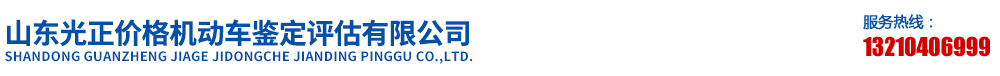 山东光正价格机动车鉴定评估有限公司
SHANDONG GUANZHENG JIAGE JIDONGCHE JIANDING PINGGU CO.,LTD.

服务热线：
13210406999